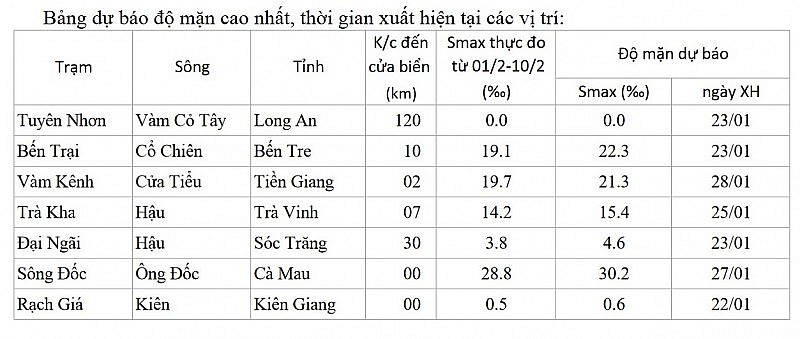 Bảng dự báo độ mặn cao nhất, thời gian xuất hiện tại các vị trí:

| Trạm | Sông | Tỉnh | K/c đến cửa biển (km) | Smax thực đo từ 01/2-10/2 (‰) | Độ mặn dự báo Smax (‰) | Độ mặn dự báo ngày XH |
|---|---|---|---|---|---|---|
| Tuyên Nhơn | Vàm Cỏ Tây | Long An | 120 | 0.0 | 0.0 | 23/01 |
| Bến Trại | Cổ Chiên | Bến Tre | 10 | 19.1 | 22.3 | 23/01 |
| Vàm Kênh | Cửa Tiểu | Tiền Giang | 02 | 19.7 | 21.3 | 28/01 |
| Trà Kha | Hậu | Trà Vinh | 07 | 14.2 | 15.4 | 25/01 |
| Đại Ngãi | Hậu | Sóc Trăng | 30 | 3.8 | 4.6 | 23/01 |
| Sông Đốc | Ông Đốc | Cà Mau | 00 | 28.8 | 30.2 | 27/01 |
| Rạch Giá | Kiên | Kiên Giang | 00 | 0.5 | 0.6 | 22/01 |